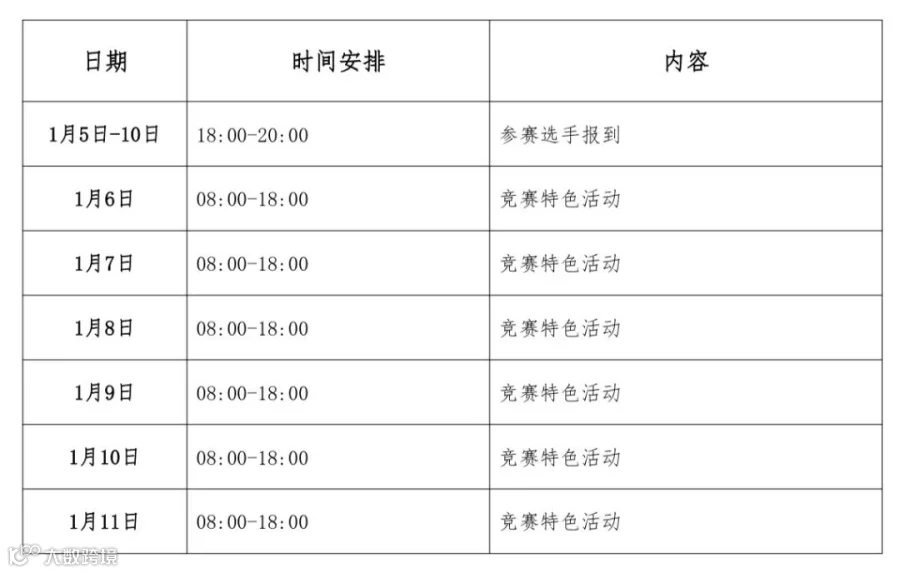 | 日期 | 时间安排 | 内容 |
|---|---|---|
| 1月5日-10日 | 18:00-20:00 | 参赛选手报到 |
| 1月6日 | 08:00-18:00 | 竞赛特色活动 |
| 1月7日 | 08:00-18:00 | 竞赛特色活动 |
| 1月8日 | 08:00-18:00 | 竞赛特色活动 |
| 1月9日 | 08:00-18:00 | 竞赛特色活动 |
| 1月10日 | 08:00-18:00 | 竞赛特色活动 |
| 1月11日 | 08:00-18:00 | 竞赛特色活动 |

大数跨境